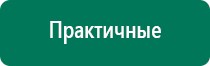 Практичные